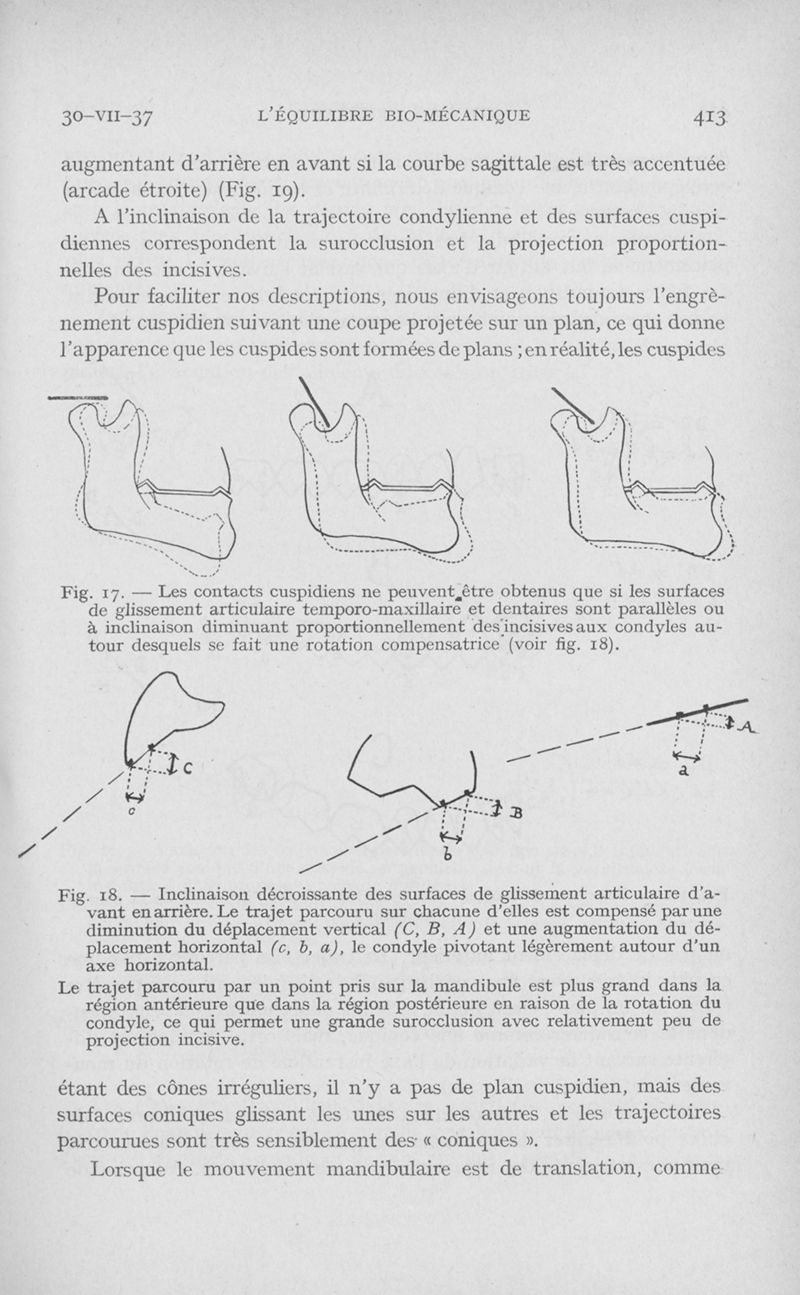 30-VII-37 L'ÉQUILIBRE BIO-MÉCANIQUE 413

augmentant d'arrière en avant si la courbe sagittale est très accentuée (arcade étroite) (Fig. 19).

A l'inclinaison de la trajectoire condylienne et des surfaces cuspidiennes correspondent la surocclusion et la projection proportionnelles des incisives.

Pour faciliter nos descriptions, nous envisageons toujours l'engrènement cuspidien suivant une coupe projetée sur un plan, ce qui donne l'apparence que les cuspides sont formées de plans ; en réalité, les cuspides

Fig. 17. — Les contacts cuspidiens ne peuvent être obtenus que si les surfaces de glissement articulaire temporo-maxillaire et dentaires sont parallèles ou à inclinaison diminuant proportionnellement des incisives aux condyles autour desquels se fait une rotation compensatrice (voir fig. 18).

C
c
B
b
A
a

Fig. 18. — Inclinaison décroissante des surfaces de glissement articulaire d'avant en arrière. Le trajet parcouru sur chacune d'elles est compensé par une diminution du déplacement vertical (C, B, A) et une augmentation du déplacement horizontal (c, b, a), le condyle pivotant légèrement autour d'un axe horizontal.
Le trajet parcouru par un point pris sur la mandibule est plus grand dans la région antérieure que dans la région postérieure en raison de la rotation du condyle, ce qui permet une grande surocclusion avec relativement peu de projection incisive.

étant des cônes irréguliers, il n'y a pas de plan cuspidien, mais des surfaces coniques glissant les unes sur les autres et les trajectoires parcourues sont très sensiblement des « coniques ».

Lorsque le mouvement mandibulaire est de translation, comme